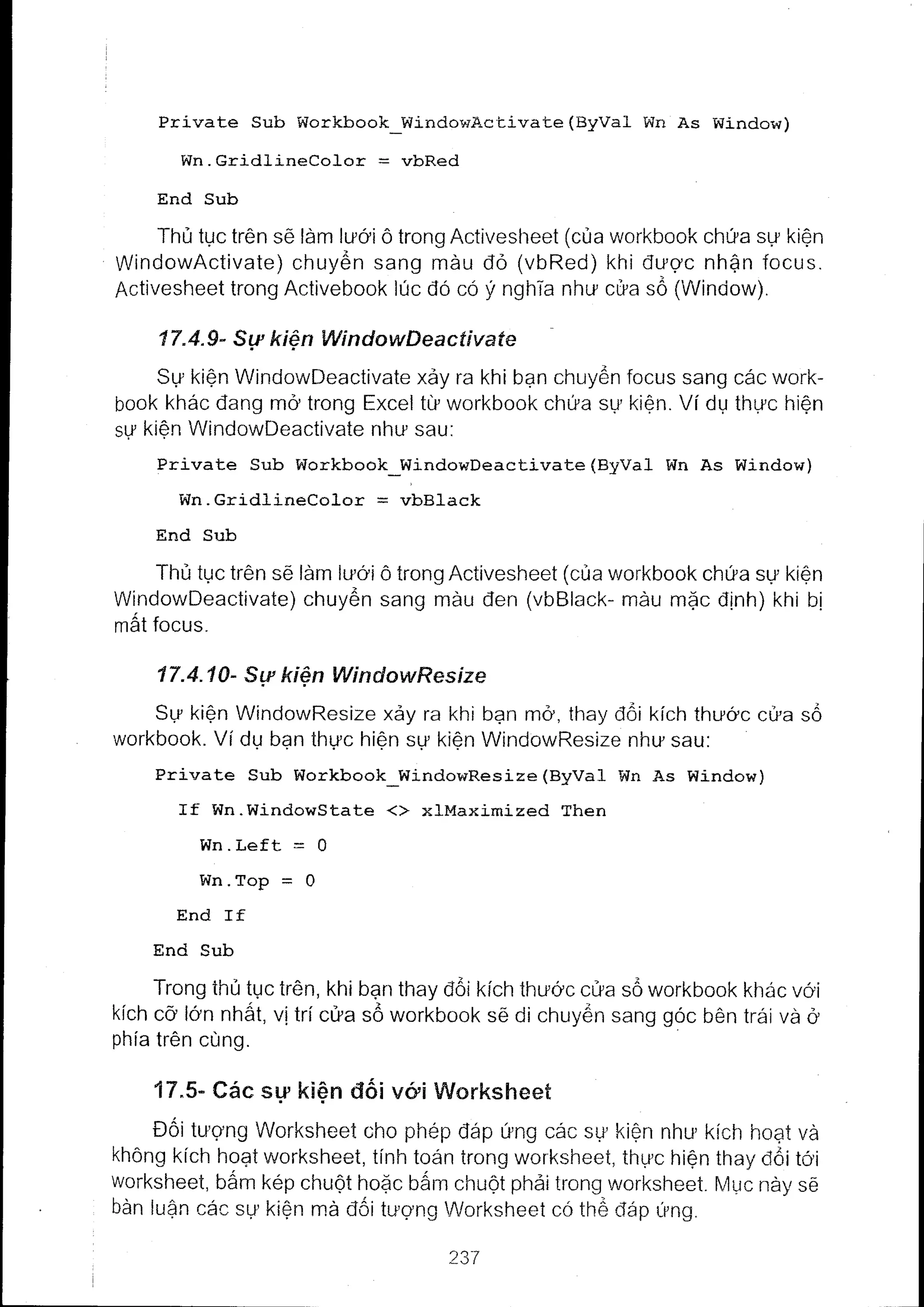 Private Sub Workbook_WindowActivate(ByVal Wn As Window)

Wn.GridlineColor = vbRed

End Sub

Thủ tục trên sẽ làm lưới ô trong Activesheet (của workbook chứa sự kiện WindowActivate) chuyển sang màu đỏ (vbRed) khi được nhận focus. Activesheet trong Activebook lúc đó có ý nghĩa như cửa sổ (Window).

17.4.9- Sự kiện WindowDeactivate

Sự kiện WindowDeactivate xảy ra khi bạn chuyển focus sang các workbook khác đang mở trong Excel từ workbook chứa sự kiện. Ví dụ thực hiện sự kiện WindowDeactivate như sau:

Private Sub Workbook_WindowDeactivate(ByVal Wn As Window)

Wn.GridlineColor = vbBlack

End Sub

Thủ tục trên sẽ làm lưới ô trong Activesheet (của workbook chứa sự kiện WindowDeactivate) chuyển sang màu đen (vbBlack- màu mặc định) khi bị mất focus.

17.4.10- Sự kiện WindowResize

Sự kiện WindowResize xảy ra khi bạn mở, thay đổi kích thước cửa sổ workbook. Ví dụ bạn thực hiện sự kiện WindowResize như sau:

Private Sub Workbook_WindowResize(ByVal Wn As Window)

If Wn.WindowState <> xlMaximized Then

Wn.Left = 0

Wn.Top = 0

End If

End Sub

Trong thủ tục trên, khi bạn thay đổi kích thước cửa sổ workbook khác với kích cỡ lớn nhất, vị trí cửa sổ workbook sẽ di chuyển sang góc bên trái và ở phía trên cùng.

17.5- Các sự kiện đối với Worksheet

Đối tượng Worksheet cho phép đáp ứng các sự kiện như kích hoạt và không kích hoạt worksheet, tính toán trong worksheet, thực hiện thay đổi tới worksheet, bấm kép chuột hoặc bấm chuột phải trong worksheet. Mục này sẽ bàn luận các sự kiện mà đối tượng Worksheet có thể đáp ứng.

237